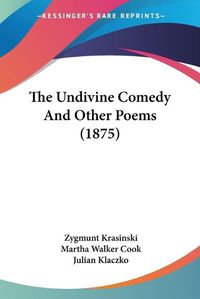 KESSINGER'S RARE REPRINTS

The Undivine Comedy And Other Poems (1875)

Zygmunt Krasinski
Martha Walker Cook
Julian Klaczko